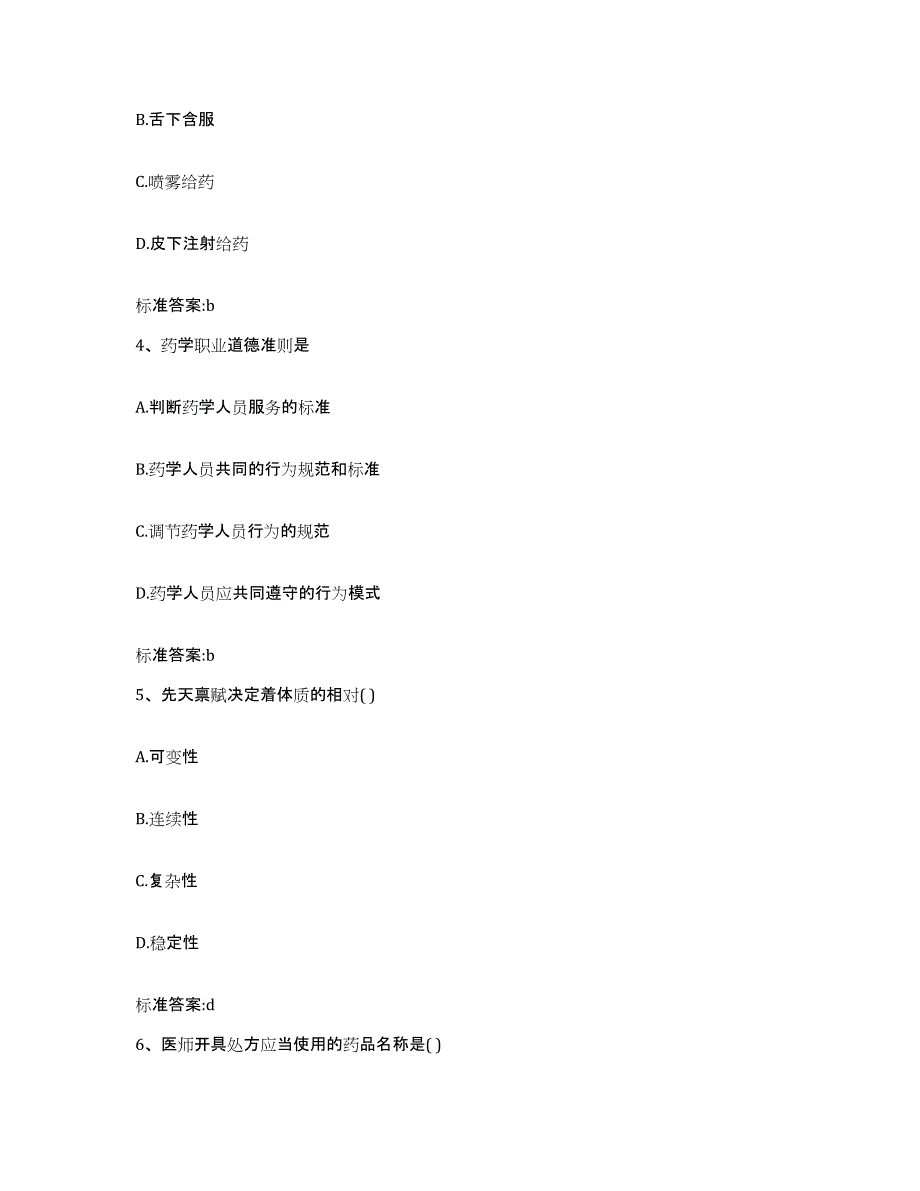 B.舌下含服

C.喷雾给药

D.皮下注射给药

标准答案:b

4、药学职业道德准则是

A.判断药学人员服务的标准

B.药学人员共同的行为规范和标准

C.调节药学人员行为的规范

D.药学人员应共同遵守的行为模式

标准答案:b

5、先天禀赋决定着体质的相对( )

A.可变性

B.连续性

C.复杂性

D.稳定性

标准答案:d

6、医师开具处方应当使用的药品名称是( )